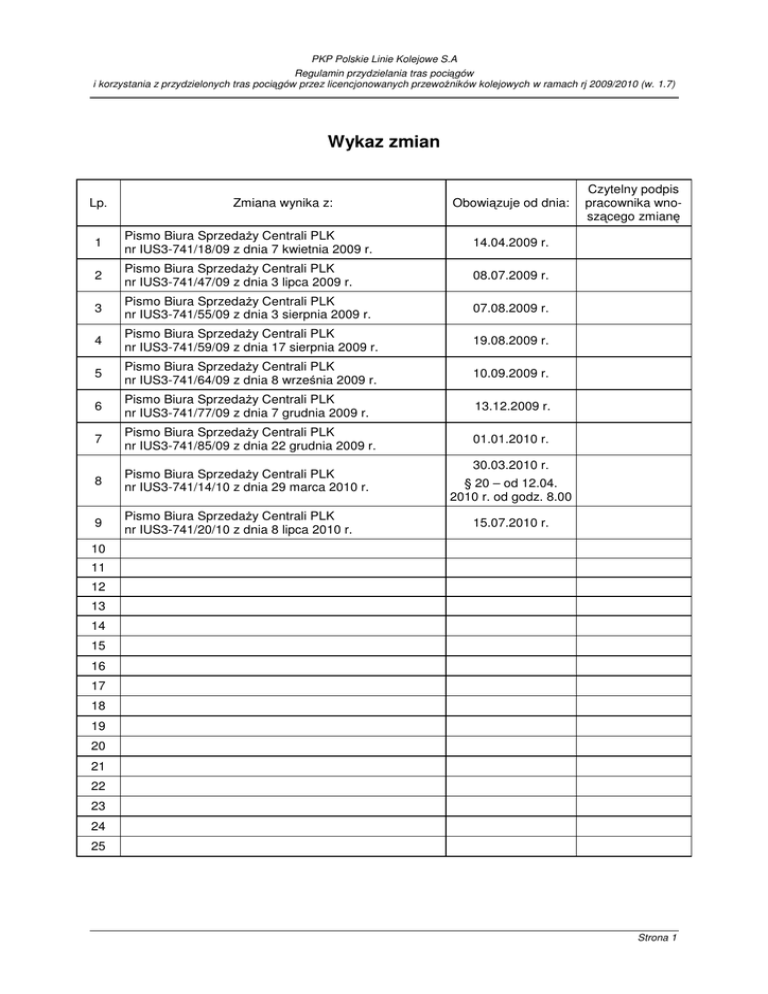 PKP Polskie Linie Kolejowe S.A
Regulamin przydzielania tras pociągów
i korzystania z przydzielonych tras pociągów przez licencjonowanych przewoźników kolejowych w ramach rj 2009/2010 (w. 1.7)

Wykaz zmian

| Lp. | Zmiana wynika z: | Obowiązuje od dnia: | Czytelny podpis pracownika wnoszącego zmianę |
|---|---|---|---|
| 1 | Pismo Biura Sprzedaży Centrali PLK nr IUS3-741/18/09 z dnia 7 kwietnia 2009 r. | 14.04.2009 r. | |
| 2 | Pismo Biura Sprzedaży Centrali PLK nr IUS3-741/47/09 z dnia 3 lipca 2009 r. | 08.07.2009 r. | |
| 3 | Pismo Biura Sprzedaży Centrali PLK nr IUS3-741/55/09 z dnia 3 sierpnia 2009 r. | 07.08.2009 r. | |
| 4 | Pismo Biura Sprzedaży Centrali PLK nr IUS3-741/59/09 z dnia 17 sierpnia 2009 r. | 19.08.2009 r. | |
| 5 | Pismo Biura Sprzedaży Centrali PLK nr IUS3-741/64/09 z dnia 8 września 2009 r. | 10.09.2009 r. | |
| 6 | Pismo Biura Sprzedaży Centrali PLK nr IUS3-741/77/09 z dnia 7 grudnia 2009 r. | 13.12.2009 r. | |
| 7 | Pismo Biura Sprzedaży Centrali PLK nr IUS3-741/85/09 z dnia 22 grudnia 2009 r. | 01.01.2010 r. | |
| 8 | Pismo Biura Sprzedaży Centrali PLK nr IUS3-741/14/10 z dnia 29 marca 2010 r. | 30.03.2010 r. § 20 – od 12.04. 2010 r. od godz. 8.00 | |
| 9 | Pismo Biura Sprzedaży Centrali PLK nr IUS3-741/20/10 z dnia 8 lipca 2010 r. | 15.07.2010 r. | |
| 10 | | | |
| 11 | | | |
| 12 | | | |
| 13 | | | |
| 14 | | | |
| 15 | | | |
| 16 | | | |
| 17 | | | |
| 18 | | | |
| 19 | | | |
| 20 | | | |
| 21 | | | |
| 22 | | | |
| 23 | | | |
| 24 | | | |
| 25 | | | |

Strona 1